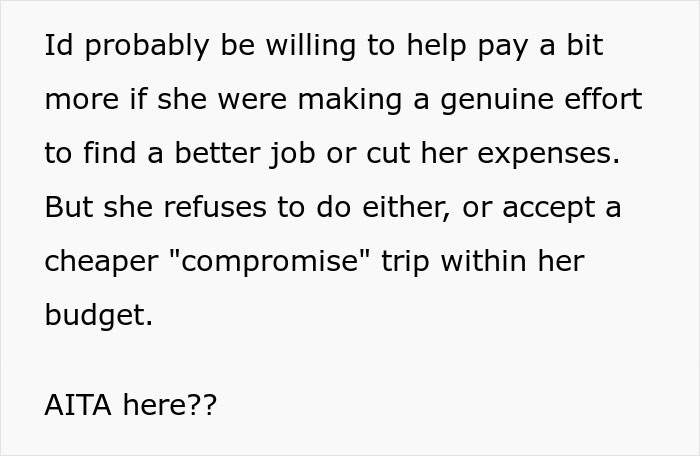 Id probably be willing to help pay a bit more if she were making a genuine effort to find a better job or cut her expenses. But she refuses to do either, or accept a cheaper "compromise" trip within her budget.

AITA here??